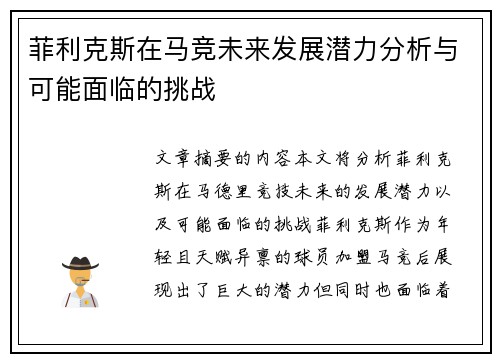 菲利克斯在马竞未来发展潜力分析与可能面临的挑战

文章摘要的内容本文将分析菲利克斯在马德里竞技未来的发展潜力以及可能面临的挑战菲利克斯作为年轻且天赋异禀的球员加盟马竞后展现出了巨大的潜力但同时也面临着